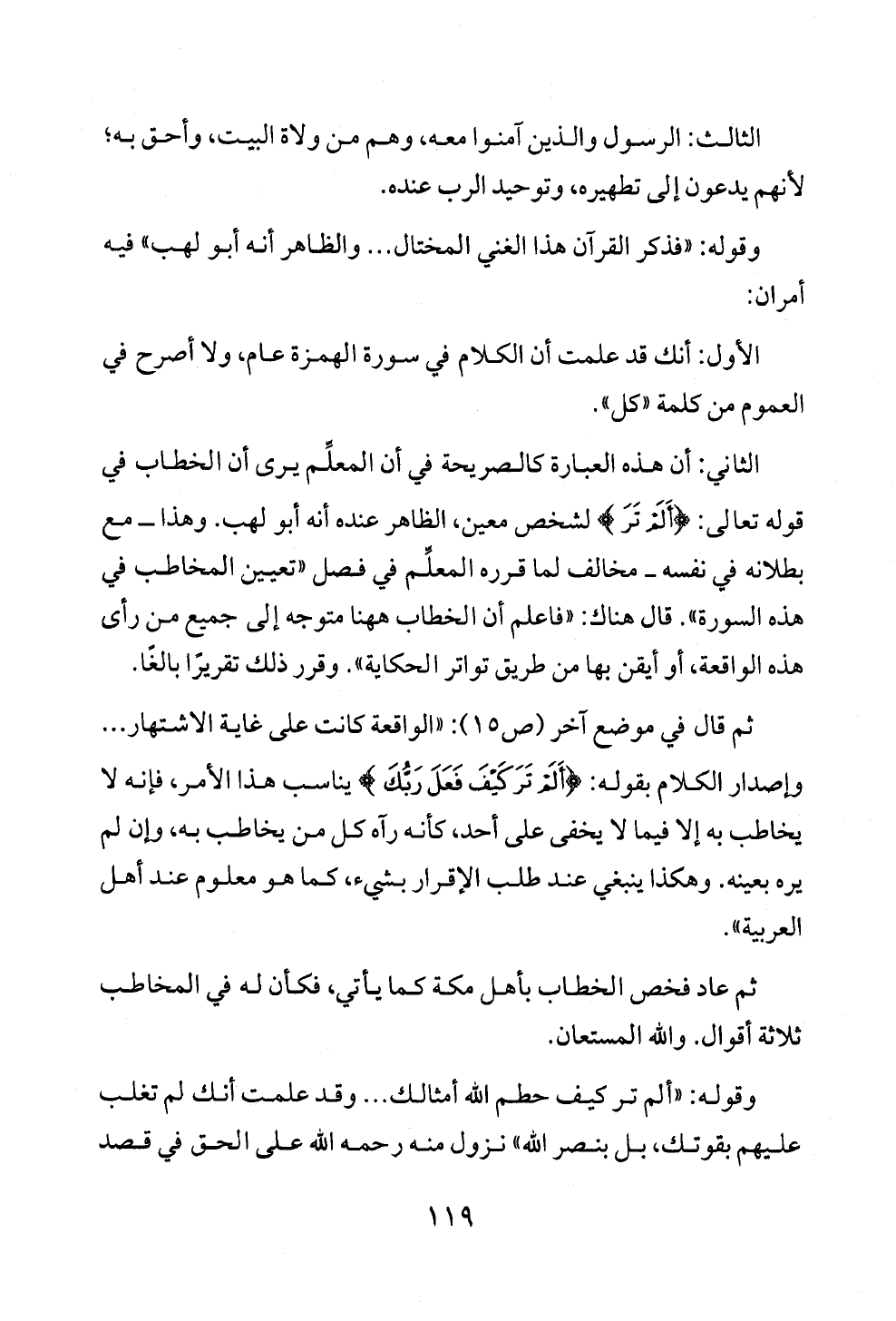 الثالث: الرسول والذين آمنوا معه، وهم من ولاة البيت، وأحق به؛ لأنهم يدعون إلى تطهيره، وتوحيد الرب عنده.

وقوله: «فذكر القرآن هذا الغني المختال... والظاهر أنه أبو لهب» فيه أمران:

الأول: أنك قد علمت أن الكلام في سورة الهمزة عام، ولا أصرح في العموم من كلمة «كل».

الثاني: أن هذه العبارة كالصريحة في أن المعلِّم يرى أن الخطاب في قوله تعالى: ﴿أَلَمْ تَرَ﴾ لشخص معين، الظاهر عنده أنه أبو لهب. وهذا ـ مع بطلانه في نفسه ـ مخالف لما قرره المعلِّم في فصل «تعيين المخاطب في هذه السورة». قال هناك: «فاعلم أن الخطاب ههنا متوجه إلى جميع من رأى هذه الواقعة، أو أيقن بها من طريق تواتر الحكاية». وقرر ذلك تقريرًا بالغًا.

ثم قال في موضع آخر (ص١٥): «الواقعة كانت على غاية الاشتهار... وإصدار الكلام بقوله: ﴿أَلَمْ تَرَ كَيْفَ فَعَلَ رَبُّكَ﴾ يناسب هذا الأمر، فإنه لا يخاطب به إلا فيما لا يخفى على أحد، كأنه رآه كل من يخاطب به، وإن لم يره بعينه. وهكذا ينبغي عند طلب الإقرار بشيء، كما هو معلوم عند أهل العربية».

ثم عاد فخص الخطاب بأهل مكة كما يأتي، فكأن له في المخاطب ثلاثة أقوال. والله المستعان.

وقوله: «ألم تر كيف حطم الله أمثالك... وقد علمت أنك لم تغلب عليهم بقوتك، بل بنصر الله» نزول منه رحمه الله على الحق في قصد

١١٩